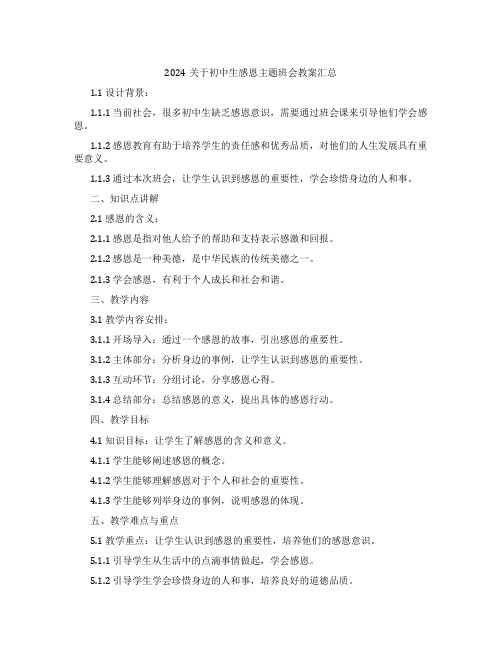 2024 关于初中生感恩主题班会教案汇总

1.1 设计背景：

1.1.1 当前社会，很多初中生缺乏感恩意识，需要通过班会课来引导他们学会感恩。

1.1.2 感恩教育有助于培养学生的责任感和优秀品质，对他们的人生发展具有重要意义。

1.1.3 通过本次班会，让学生认识到感恩的重要性，学会珍惜身边的人和事。

二、知识点讲解

2.1 感恩的含义：

2.1.1 感恩是指对他人给予的帮助和支持表示感激和回报。

2.1.2 感恩是一种美德，是中华民族的传统美德之一。

2.1.3 学会感恩，有利于个人成长和社会和谐。

三、教学内容

3.1 教学内容安排：

3.1.1 开场导入：通过一个感恩的故事，引出感恩的重要性。

3.1.2 主体部分：分析身边的事例，让学生认识到感恩的重要性。

3.1.3 互动环节：分组讨论，分享感恩心得。

3.1.4 总结部分：总结感恩的意义，提出具体的感恩行动。

四、教学目标

4.1 知识目标：让学生了解感恩的含义和意义。

4.1.1 学生能够阐述感恩的概念。

4.1.2 学生能够理解感恩对于个人和社会的重要性。

4.1.3 学生能够列举身边的事例，说明感恩的体现。

五、教学难点与重点

5.1 教学重点：让学生认识到感恩的重要性，培养他们的感恩意识。

5.1.1 引导学生从生活中的点滴事情做起，学会感恩。

5.1.2 引导学生学会珍惜身边的人和事，培养良好的道德品质。